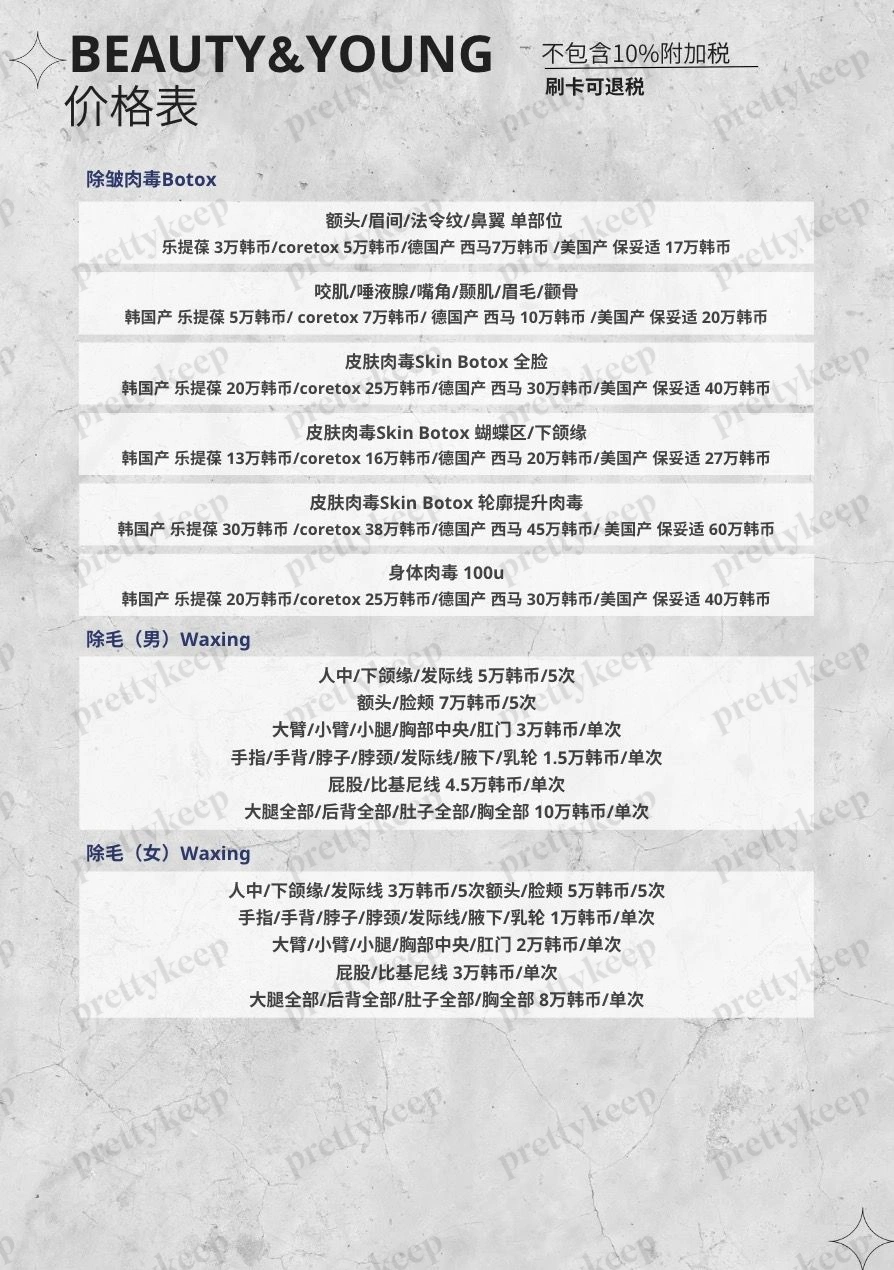 BEAUTY&YOUNG
价格表

不包含10%附加税
刷卡可退税

除皱肉毒Botox

额头/眉间/法令纹/鼻翼 单部位
乐提葆 3万韩币/coretox 5万韩币/德国产 西马7万韩币 /美国产 保妥适 17万韩币

咬肌/唾液腺/嘴角/颞肌/眉毛/颧骨
韩国产 乐提葆 5万韩币/ coretox 7万韩币/ 德国产 西马 10万韩币 /美国产 保妥适 20万韩币

皮肤肉毒Skin Botox 全脸
韩国产 乐提葆 20万韩币/coretox 25万韩币/德国产 西马 30万韩币/美国产 保妥适 40万韩币

皮肤肉毒Skin Botox 蝴蝶区/下颌缘
韩国产 乐提葆 13万韩币/coretox 16万韩币/德国产 西马 20万韩币/美国产 保妥适 27万韩币

皮肤肉毒Skin Botox 轮廓提升肉毒
韩国产 乐提葆 30万韩币 /coretox 38万韩币/德国产 西马 45万韩币/ 美国产 保妥适 60万韩币

身体肉毒 100u
韩国产 乐提葆 20万韩币/coretox 25万韩币/德国产 西马 30万韩币/美国产 保妥适 40万韩币

除毛（男）Waxing

人中/下颌缘/发际线 5万韩币/5次
额头/脸颊 7万韩币/5次
大臂/小臂/小腿/胸部中央/肛门 3万韩币/单次
手指/手背/脖子/脖颈/发际线/腋下/乳轮 1.5万韩币/单次
屁股/比基尼线 4.5万韩币/单次
大腿全部/后背全部/肚子全部/胸全部 10万韩币/单次

除毛（女）Waxing

人中/下颌缘/发际线 3万韩币/5次额头/脸颊 5万韩币/5次
手指/手背/脖子/脖颈/发际线/腋下/乳轮 1万韩币/单次
大臂/小臂/小腿/胸部中央/肛门 2万韩币/单次
屁股/比基尼线 3万韩币/单次
大腿全部/后背全部/肚子全部/胸全部 8万韩币/单次

prettykeep